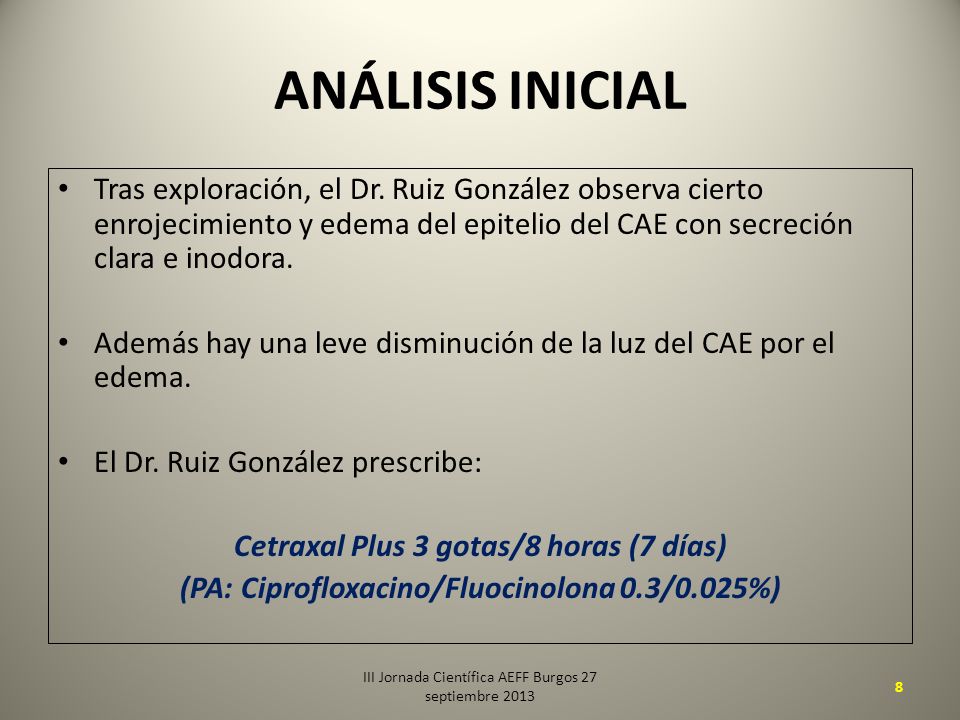 ANÁLISIS INICIAL

• Tras exploración, el Dr. Ruiz González observa cierto enrojecimiento y edema del epitelio del CAE con secreción clara e inodora.

• Además hay una leve disminución de la luz del CAE por el edema.

• El Dr. Ruiz González prescribe:

Cetraxal Plus 3 gotas/8 horas (7 días)
(PA: Ciprofloxacino/Fluocinolona 0.3/0.025%)

III Jornada Científica AEFF Burgos 27 septiembre 2013

8